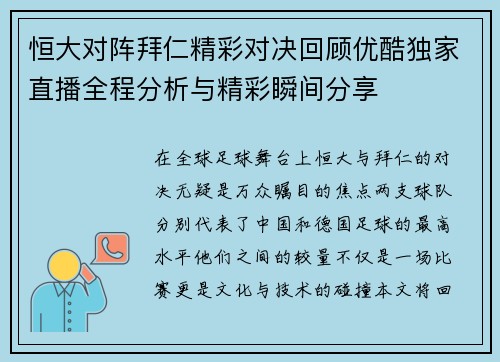 恒大对阵拜仁精彩对决回顾优酷独家直播全程分析与精彩瞬间分享

在全球足球舞台上恒大与拜仁的对决无疑是万众瞩目的焦点两支球队分别代表了中国和德国足球的最高水平他们之间的较量不仅是一场比赛更是文化与技术的碰撞本文将回